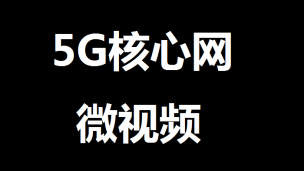 5G核心网

微视频